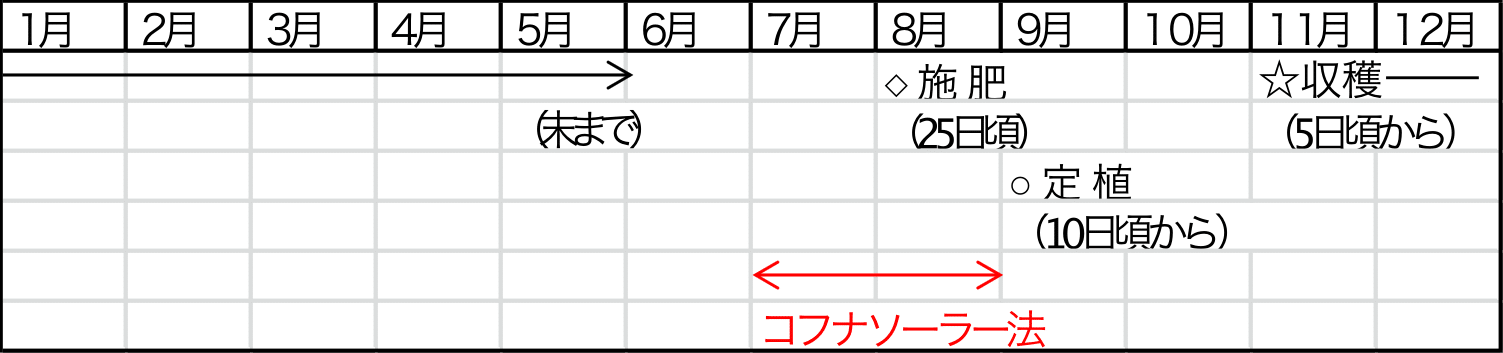 | 1月 | 2月 | 3月 | 4月 | 5月 | 6月 | 7月 | 8月 | 9月 | 10月 | 11月 | 12月 |
|---|---|---|---|---|---|---|---|---|---|---|---|
| | | | | | | | ◇ 施 肥 | | | ☆収穫 | |
| | | | | (末まで) | | | (25日頃) | | | (5日頃から) | |
| | | | | | | | | ○ 定 植 | | | |
| | | | | | | | | (10日頃から) | | | |
| | | | | | | | | | | | |
| | | | | | | コフナソーラー法 | | | | | |